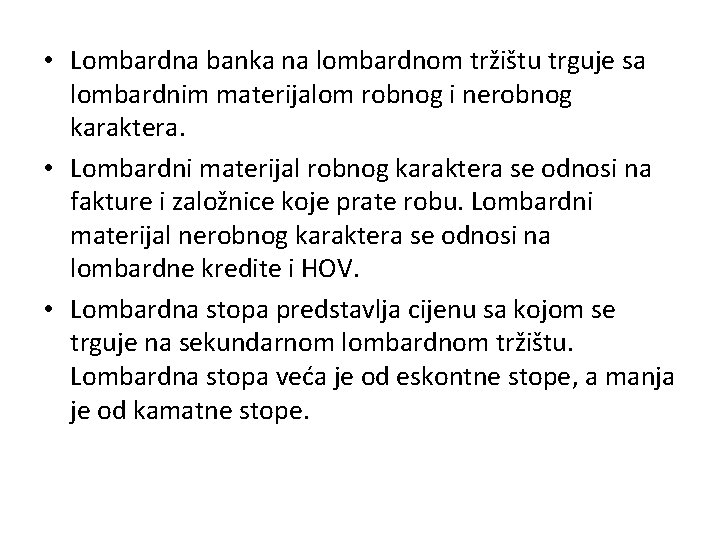 • Lombardna banka na lombardnom tržištu trguje sa lombardnim materijalom robnog i nerobnog karaktera.

• Lombardni materijal robnog karaktera se odnosi na fakture i založnice koje prate robu. Lombardni materijal nerobnog karaktera se odnosi na lombardne kredite i HOV.

• Lombardna stopa predstavlja cijenu sa kojom se trguje na sekundarnom lombardnom tržištu. Lombardna stopa veća je od eskontne stope, a manja je od kamatne stope.